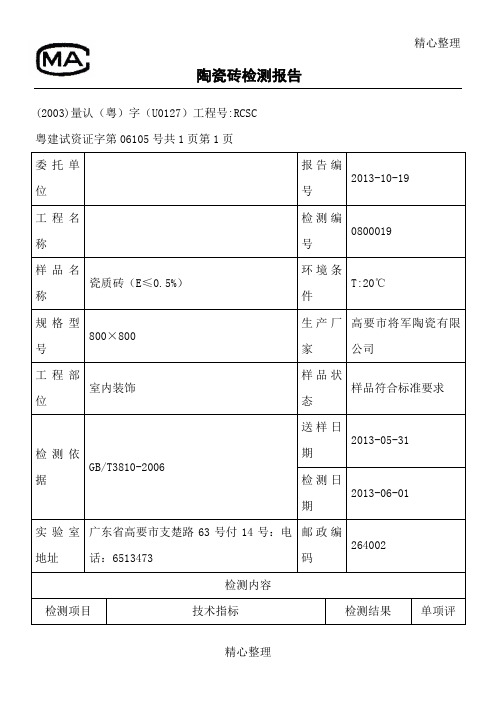 精心整理

MA

陶瓷砖检测报告

(2003)量认（粤）字（U0127）工程号:RCSC

粤建试资证字第 06105 号共 1 页第 1 页

| 委托单位 |  | 报告编号 | 2013-10-19 |
|---|---|---|---|
| 工程名称 |  | 检测编号 | 0800019 |
| 样品名称 | 瓷质砖（E≤0.5%） | 环境条件 | T:20℃ |
| 规格型号 | 800×800 | 生产厂家 | 高要市将军陶瓷有限公司 |
| 工程部位 | 室内装饰 | 样品状态 | 样品符合标准要求 |
| 检测依据 | GB/T3810-2006 | 送样日期 | 2013-05-31 |
|  |  | 检测日期 | 2013-06-01 |
| 实验室地址 | 广东省高要市支楚路 63 号付 14 号：电话：6513473 | 邮政编码 | 264002 |

检测内容

| 检测项目 | 技术指标 | 检测结果 | 单项评 |
|---|---|---|---|

精心整理